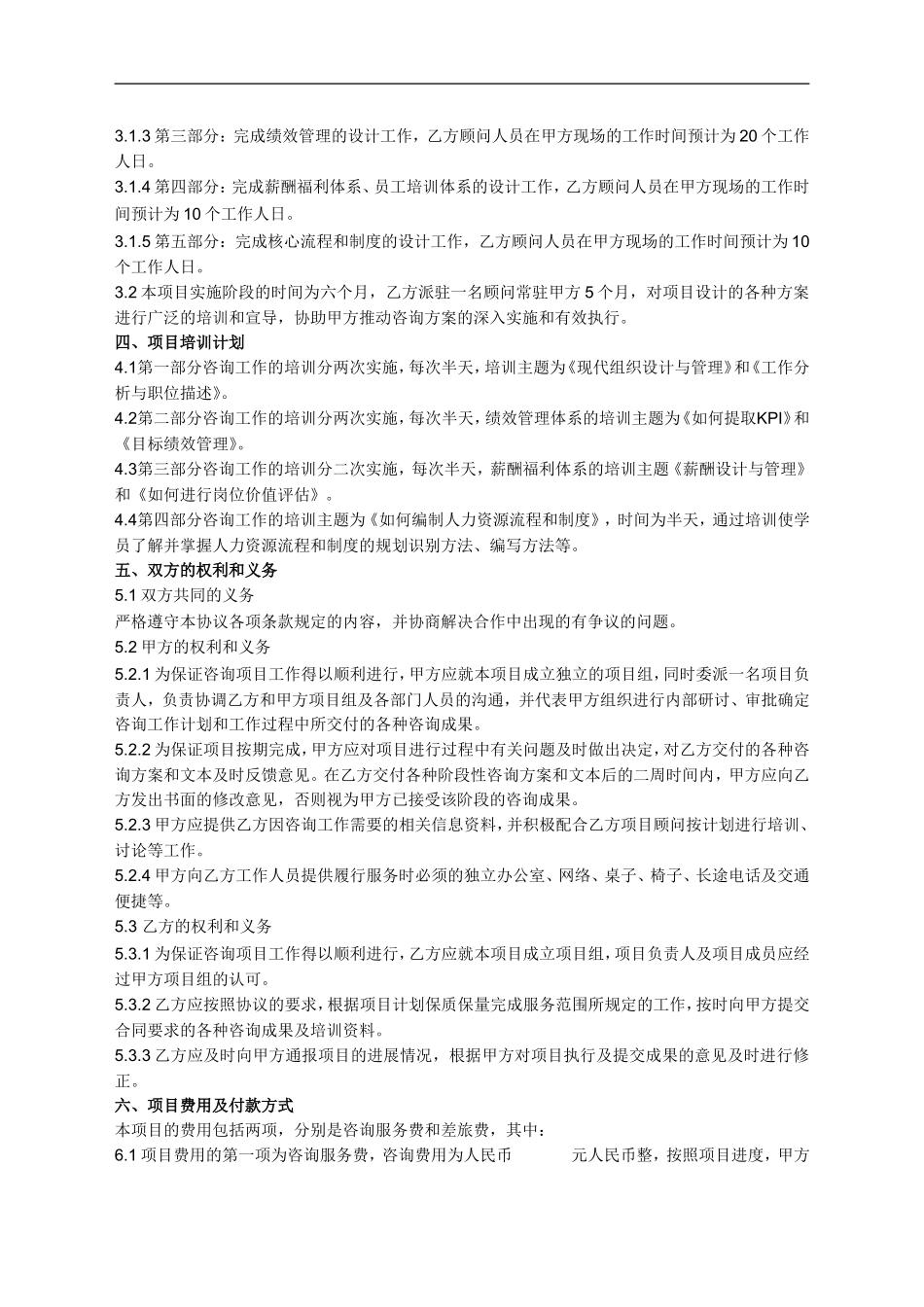 3.1.3 第三部分：完成绩效管理的设计工作，乙方顾问人员在甲方现场的工作时间预计为 20 个工作人日。

3.1.4 第四部分：完成薪酬福利体系、员工培训体系的设计工作，乙方顾问人员在甲方现场的工作时间预计为 10 个工作人日。

3.1.5 第五部分：完成核心流程和制度的设计工作，乙方顾问人员在甲方现场的工作时间预计为 10 个工作人日。

3.2 本项目实施阶段的时间为六个月，乙方派驻一名顾问常驻甲方 5 个月，对项目设计的各种方案进行广泛的培训和宣导，协助甲方推动咨询方案的深入实施和有效执行。

四、项目培训计划

4.1第一部分咨询工作的培训分两次实施，每次半天，培训主题为《现代组织设计与管理》和《工作分析与职位描述》。

4.2第二部分咨询工作的培训分两次实施，每次半天，绩效管理体系的培训主题为《如何提取KPI》和《目标绩效管理》。

4.3第三部分咨询工作的培训分二次实施，每次半天，薪酬福利体系的培训主题《薪酬设计与管理》和《如何进行岗位价值评估》。

4.4第四部分咨询工作的培训主题为《如何编制人力资源流程和制度》，时间为半天，通过培训使学员了解并掌握人力资源流程和制度的规划识别方法、编写方法等。

五、双方的权利和义务

5.1 双方共同的义务

严格遵守本协议各项条款规定的内容，并协商解决合作中出现的有争议的问题。

5.2 甲方的权利和义务

5.2.1 为保证咨询项目工作得以顺利进行，甲方应就本项目成立独立的项目组，同时委派一名项目负责人，负责协调乙方和甲方项目组及各部门人员的沟通，并代表甲方组织进行内部研讨、审批确定咨询工作计划和工作过程中所交付的各种咨询成果。

5.2.2 为保证项目按期完成，甲方应对项目进行过程中有关问题及时做出决定，对乙方交付的各种咨询方案和文本及时反馈意见。在乙方交付各种阶段性咨询方案和文本后的二周时间内，甲方应向乙方发出书面的修改意见，否则视为甲方已接受该阶段的咨询成果。

5.2.3 甲方应提供乙方因咨询工作需要的相关信息资料，并积极配合乙方项目顾问按计划进行培训、讨论等工作。

5.2.4 甲方向乙方工作人员提供履行服务时必须的独立办公室、网络、桌子、椅子、长途电话及交通便捷等。

5.3 乙方的权利和义务

5.3.1 为保证咨询项目工作得以顺利进行，乙方应就本项目成立项目组，项目负责人及项目成员应经过甲方项目组的认可。

5.3.2 乙方应按照协议的要求，根据项目计划保质保量完成服务范围所规定的工作，按时向甲方提交合同要求的各种咨询成果及培训资料。

5.3.3 乙方应及时向甲方通报项目的进展情况，根据甲方对项目执行及提交成果的意见及时进行修正。

六、项目费用及付款方式

本项目的费用包括两项，分别是咨询服务费和差旅费，其中：

6.1 项目费用的第一项为咨询服务费，咨询费用为人民币 元人民币整，按照项目进度，甲方